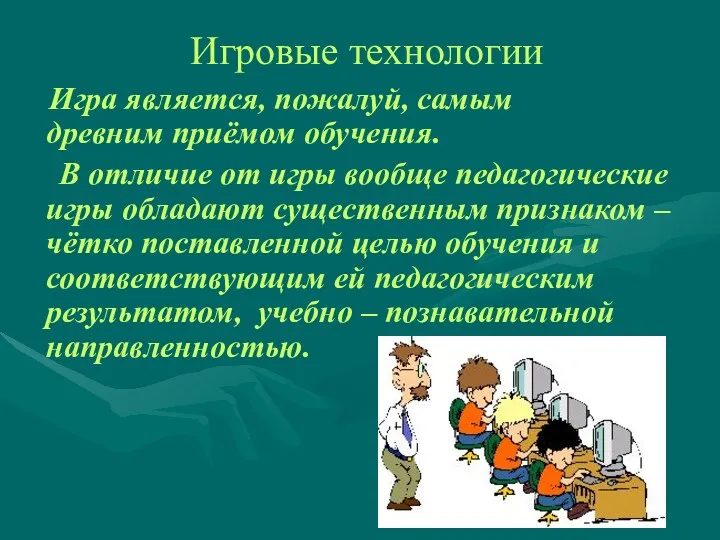 Игровые технологии

Игра является, пожалуй, самым древним приёмом обучения.

В отличие от игры вообще педагогические игры обладают существенным признаком – чётко поставленной целью обучения и соответствующим ей педагогическим результатом, учебно – познавательной направленностью.